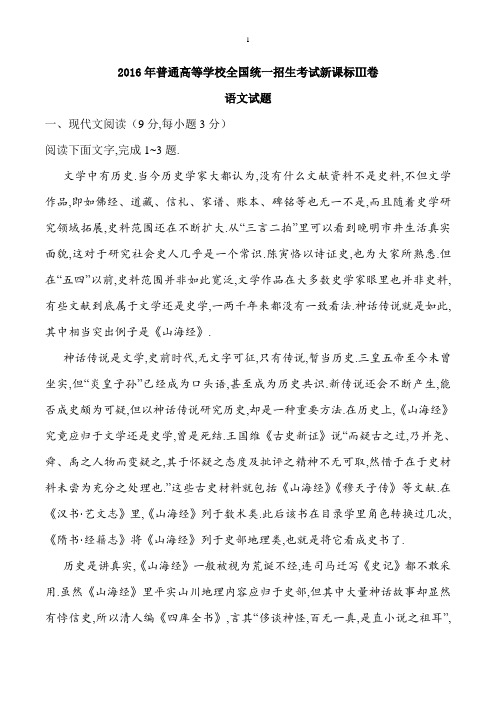 1

2016 年普通高等学校全国统一招生考试新课标Ⅲ卷

语文试题

一、现代文阅读（9 分,每小题 3 分）

阅读下面文字,完成 1~3 题.

文学中有历史.当今历史学家大都认为,没有什么文献资料不是史料,不但文学作品,即如佛经、道藏、信札、家谱、账本、碑铭等也无一不是,而且随着史学研究领域拓展,史料范围还在不断扩大.从“三言二拍”里可以看到晚明市井生活真实面貌,这对于研究社会史人几乎是一个常识.陈寅恪以诗证史,也为大家所熟悉.但在“五四”以前,史料范围并非如此宽泛,文学作品在大多数史学家眼里也并非史料,有些文献到底属于文学还是史学,一两千年来都没有一致看法.神话传说就是如此,其中相当突出例子是《山海经》.

神话传说是文学,史前时代,无文字可征,只有传说,暂当历史.三皇五帝至今未曾坐实,但“炎皇子孙”已经成为口头语,甚至成为历史共识.新传说还会不断产生,能否成史颇为可疑,但以神话传说研究历史,却是一种重要方法.在历史上,《山海经》究竟应归于文学还是史学,曾是死结.王国维《古史新证》说“而疑古之过,乃并尧、舜、禹之人物而变疑之,其于怀疑之态度及批评之精神不无可取,然惜于在于史材料未尝为充分之处理也.”这些古史材料就包括《山海经》《穆天子传》等文献.在《汉书·艺文志》里,《山海经》列于数术类.此后该书在目录学里角色转换过几次,《隋书·经籍志》将《山海经》列于史部地理类,也就是将它看成史书了.

历史是讲真实,《山海经》一般被视为荒诞不经,连司马迁写《史记》都不敢采用.虽然《山海经》里平实山川地理内容应归于史部,但其中大量神话故事却显然有悖信史,所以清人编《四库全书》,言其“侈谈神怪,百无一真,是直小说之祖耳”,